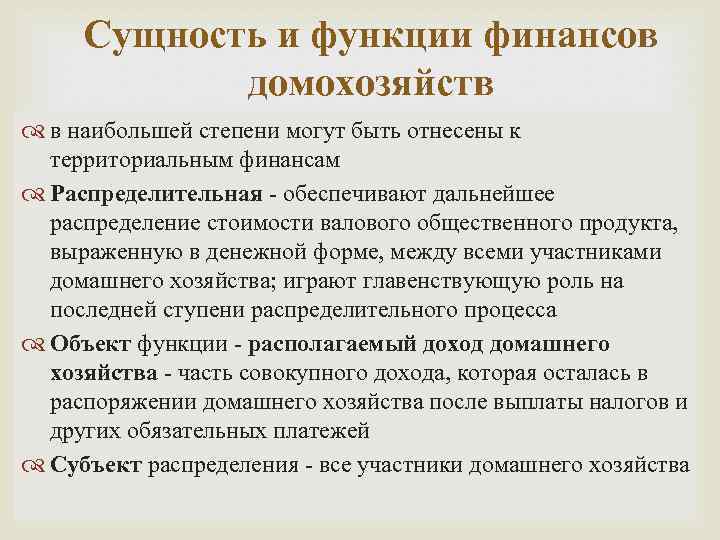 Сущность и функции финансов домохозяйств

в наибольшей степени могут быть отнесены к территориальным финансам

Распределительная - обеспечивают дальнейшее распределение стоимости валового общественного продукта, выраженную в денежной форме, между всеми участниками домашнего хозяйства; играют главенствующую роль на последней ступени распределительного процесса

Объект функции - располагаемый доход домашнего хозяйства - часть совокупного дохода, которая осталась в распоряжении домашнего хозяйства после выплаты налогов и других обязательных платежей

Субъект распределения - все участники домашнего хозяйства